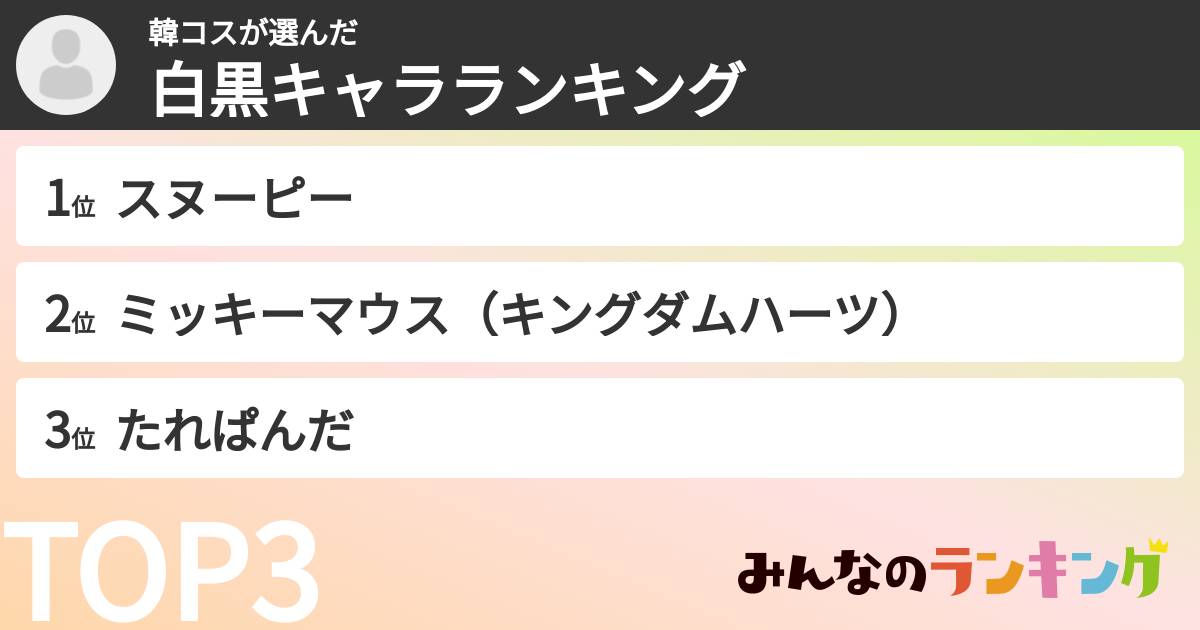 韓コスが選んだ
白黒キャラランキング

1位 スヌーピー

2位 ミッキーマウス（キングダムハーツ）

3位 たれぱんだ

TOP3

みんなのランキング